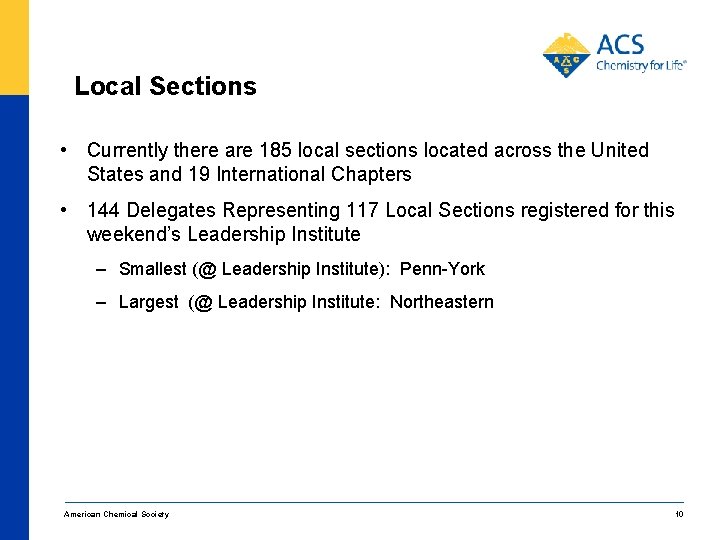 ACS
Chemistry for Life®

Local Sections

• Currently there are 185 local sections located across the United States and 19 International Chapters

• 144 Delegates Representing 117 Local Sections registered for this weekend's Leadership Institute

– Smallest (@ Leadership Institute): Penn-York

– Largest (@ Leadership Institute: Northeastern

American Chemical Society

10